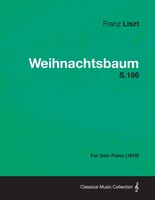 Franz Liszt

Weihnachtsbaum
S.186

For Solo Piano (1876)

Classical Music Collection